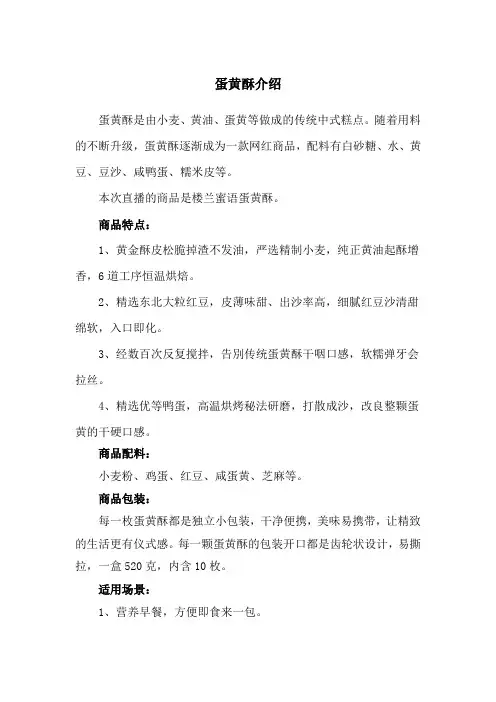 蛋黄酥介绍

蛋黄酥是由小麦、黄油、蛋黄等做成的传统中式糕点。随着用料的不断升级，蛋黄酥逐渐成为一款网红商品，配料有白砂糖、水、黄豆、豆沙、咸鸭蛋、糯米皮等。

本次直播的商品是楼兰蜜语蛋黄酥。

商品特点：

1、黄金酥皮松脆掉渣不发油，严选精制小麦，纯正黄油起酥增香，6道工序恒温烘焙。

2、精选东北大粒红豆，皮薄味甜、出沙率高，细腻红豆沙清甜绵软，入口即化。

3、经数百次反复搅拌，告别传统蛋黄酥干咽口感，软糯弹牙会拉丝。

4、精选优等鸭蛋，高温烘烤秘法研磨，打散成沙，改良整颗蛋黄的干硬口感。

商品配料：

小麦粉、鸡蛋、红豆、咸蛋黄、芝麻等。

商品包装：

每一枚蛋黄酥都是独立小包装，干净便携，美味易携带，让精致的生活更有仪式感。每一颗蛋黄酥的包装开口都是齿轮状设计，易撕拉，一盒520克，内含10枚。

适用场景：

1、营养早餐，方便即食来一包。